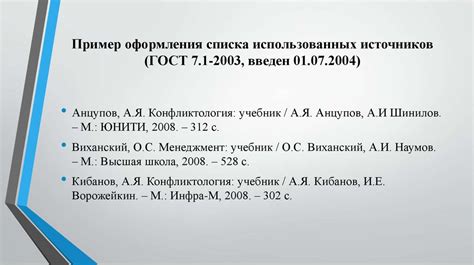 Пример оформления списка использованных источников (ГОСТ 7.1-2003, введен 01.07.2004)

• Анцупов, А.Я. Конфликтология: учебник / А.Я. Анцупов, А.И Шинилов. – М.: ЮНИТИ, 2008. – 312 с.

• Виханский, О.С. Менеджмент: учебник / О.С. Виханский, А.И. Наумов. – М.: Высшая школа, 2008. – 528 с.

• Кибанов, А.Я. Конфликтология: учебник / А.Я. Кибанов, И.Е. Ворожейкин. – М.: Инфра-М, 2008. – 302 с.